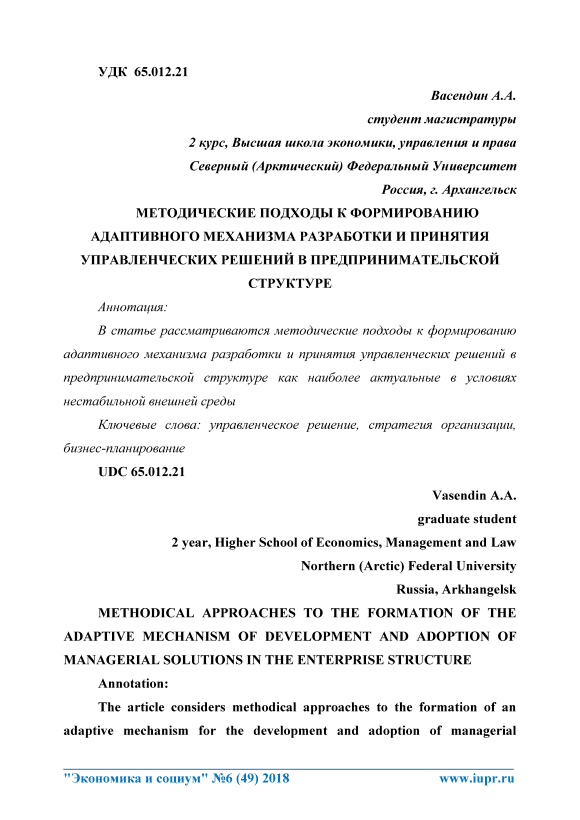 УДК 65.012.21

Васендин А.А.

студент магистратуры

2 курс, Высшая школа экономики, управления и права

Северный (Арктический) Федеральный Университет

Россия, г. Архангельск

МЕТОДИЧЕСКИЕ ПОДХОДЫ К ФОРМИРОВАНИЮ АДАПТИВНОГО МЕХАНИЗМА РАЗРАБОТКИ И ПРИНЯТИЯ УПРАВЛЕНЧЕСКИХ РЕШЕНИЙ В ПРЕДПРИНИМАТЕЛЬСКОЙ СТРУКТУРЕ

Аннотация:

В статье рассматриваются методические подходы к формированию адаптивного механизма разработки и принятия управленческих решений в предпринимательской структуре как наиболее актуальные в условиях нестабильной внешней среды

Ключевые слова: управленческое решение, стратегия организации, бизнес-планирование

UDC 65.012.21

Vasendin A.A.

graduate student

2 year, Higher School of Economics, Management and Law

Northern (Arctic) Federal University

Russia, Arkhangelsk

METHODICAL APPROACHES TO THE FORMATION OF THE ADAPTIVE MECHANISM OF DEVELOPMENT AND ADOPTION OF MANAGERIAL SOLUTIONS IN THE ENTERPRISE STRUCTURE

Annotation:

The article considers methodical approaches to the formation of an adaptive mechanism for the development and adoption of managerial

"Экономика и социум" №6 (49) 2018 www.iupr.ru